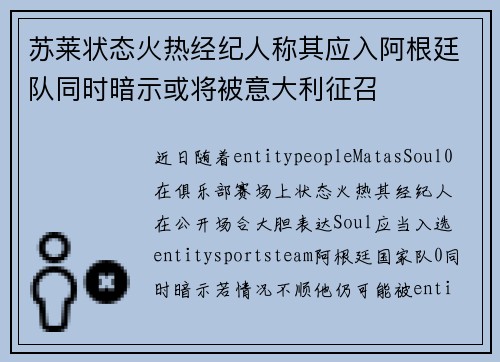 苏莱状态火热经纪人称其应入阿根廷队同时暗示或将被意大利征召

近日随着entitypeopleMatasSoul0在俱乐部赛场上状态火热其经纪人在公开场合大胆表达Soul应当入选entitysportsteam阿根廷国家队0同时暗示若情况不顺他仍可能被enti